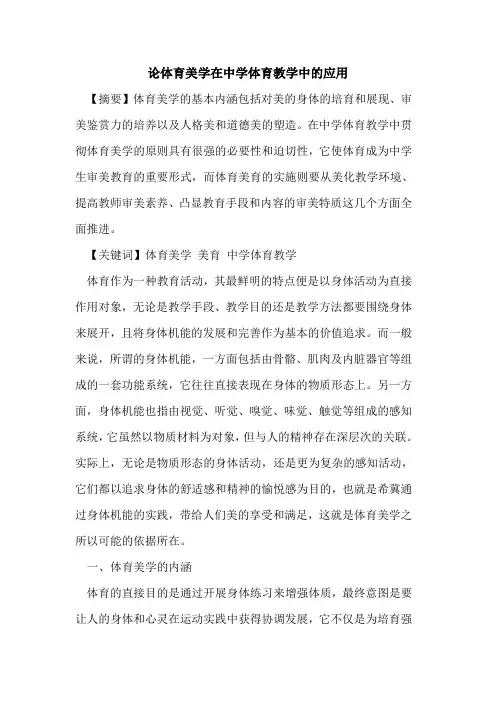 论体育美学在中学体育教学中的应用

【摘要】体育美学的基本内涵包括对美的身体的培育和展现、审美鉴赏力的培养以及人格美和道德美的塑造。在中学体育教学中贯彻体育美学的原则具有很强的必要性和迫切性，它使体育成为中学生审美教育的重要形式，而体育美育的实施则要从美化教学环境、提高教师审美素养、凸显教育手段和内容的审美特质这几个方面全面推进。

【关键词】体育美学 美育 中学体育教学

体育作为一种教育活动，其最鲜明的特点便是以身体活动为直接作用对象，无论是教学手段、教学目的还是教学方法都要围绕身体来展开，且将身体机能的发展和完善作为基本的价值追求。而一般来说，所谓的身体机能，一方面包括由骨骼、肌肉及内脏器官等组成的一套功能系统，它往往直接表现在身体的物质形态上。另一方面，身体机能也指由视觉、听觉、嗅觉、味觉、触觉等组成的感知系统，它虽然以物质材料为对象，但与人的精神存在深层次的关联。实际上，无论是物质形态的身体活动，还是更为复杂的感知活动，它们都以追求身体的舒适感和精神的愉悦感为目的，也就是希冀通过身体机能的实践，带给人们美的享受和满足，这就是体育美学之所以可能的依据所在。

一、体育美学的内涵

体育的直接目的是通过开展身体练习来增强体质，最终意图是要让人的身体和心灵在运动实践中获得协调发展，它不仅是为培育强